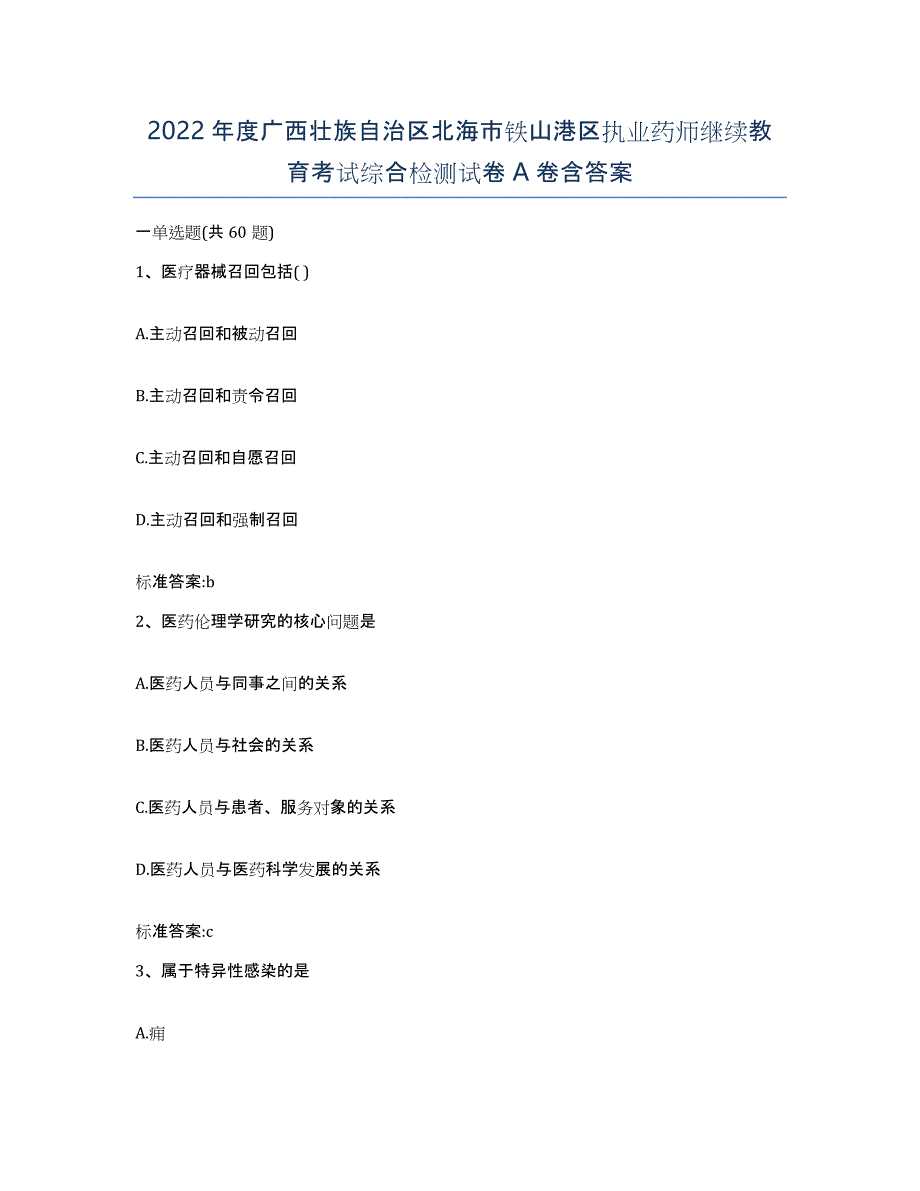 2022年度广西壮族自治区北海市铁山港区执业药师继续教育考试综合检测试卷A卷含答案

一单选题(共60题)

1、医疗器械召回包括( )

A.主动召回和被动召回

B.主动召回和责令召回

C.主动召回和自愿召回

D.主动召回和强制召回

标准答案:b

2、医药伦理学研究的核心问题是

A.医药人员与同事之间的关系

B.医药人员与社会的关系

C.医药人员与患者、服务对象的关系

D.医药人员与医药科学发展的关系

标准答案:c

3、属于特异性感染的是

A.痈